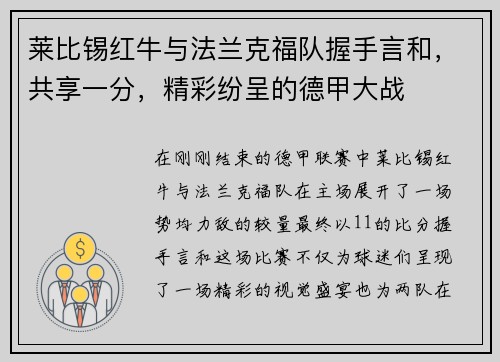 莱比锡红牛与法兰克福队握手言和，共享一分，精彩纷呈的德甲大战

在刚刚结束的德甲联赛中莱比锡红牛与法兰克福队在主场展开了一场势均力敌的较量最终以11的比分握手言和这场比赛不仅为球迷们呈现了一场精彩的视觉盛宴也为两队在

$